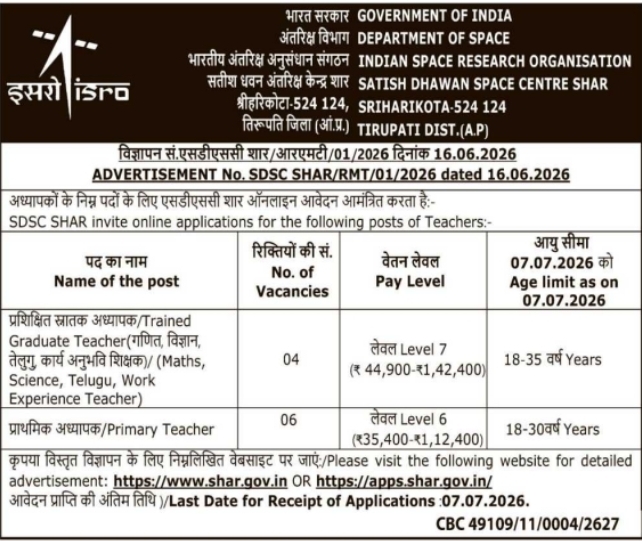 इसरो isro

भारत सरकार GOVERNMENT OF INDIA
अंतरिक्ष विभाग DEPARTMENT OF SPACE
भारतीय अंतरिक्ष अनुसंधान संगठन INDIAN SPACE RESEARCH ORGANISATION
सतीश धवन अंतरिक्ष केन्द्र शार SATISH DHAWAN SPACE CENTRE SHAR
श्रीहरिकोटा-524 124, SRIHARIKOTA-524 124
तिरूपति जिला (आं.प्र.) TIRUPATI DIST.(A.P)

विज्ञापन सं.एसडीएससी शार/आरएमटी/01/2026 दिनांक 16.06.2026
ADVERTISEMENT No. SDSC SHAR/RMT/01/2026 dated 16.06.2026

अध्यापकों के निम्न पदों के लिए एसडीएससी शार ऑनलाइन आवेदन आमंत्रित करता है:-
SDSC SHAR invite online applications for the following posts of Teachers:-

| पद का नाम Name of the post | रिक्तियों की सं. No. of Vacancies | वेतन लेवल Pay Level | आयु सीमा 07.07.2026 को Age limit as on 07.07.2026 |
|---|---|---|---|
| प्रशिक्षित स्नातक अध्यापक/Trained Graduate Teacher(गणित, विज्ञान, तेलुगु, कार्य अनुभवि शिक्षक)/ (Maths, Science, Telugu, Work Experience Teacher) | 04 | लेवल Level 7 (₹ 44,900-₹1,42,400) | 18-35 वर्ष Years |
| प्राथमिक अध्यापक/Primary Teacher | 06 | लेवल Level 6 (₹35,400-₹1,12,400) | 18-30वर्ष Years |

कृपया विस्तृत विज्ञापन के लिए निम्नलिखित वेबसाइट पर जाएं:/Please visit the following website for detailed advertisement: https://www.shar.gov.in OR https://apps.shar.gov.in/
आवेदन प्राप्ति की अंतिम तिथि )/Last Date for Receipt of Applications :07.07.2026.

CBC 49109/11/0004/2627